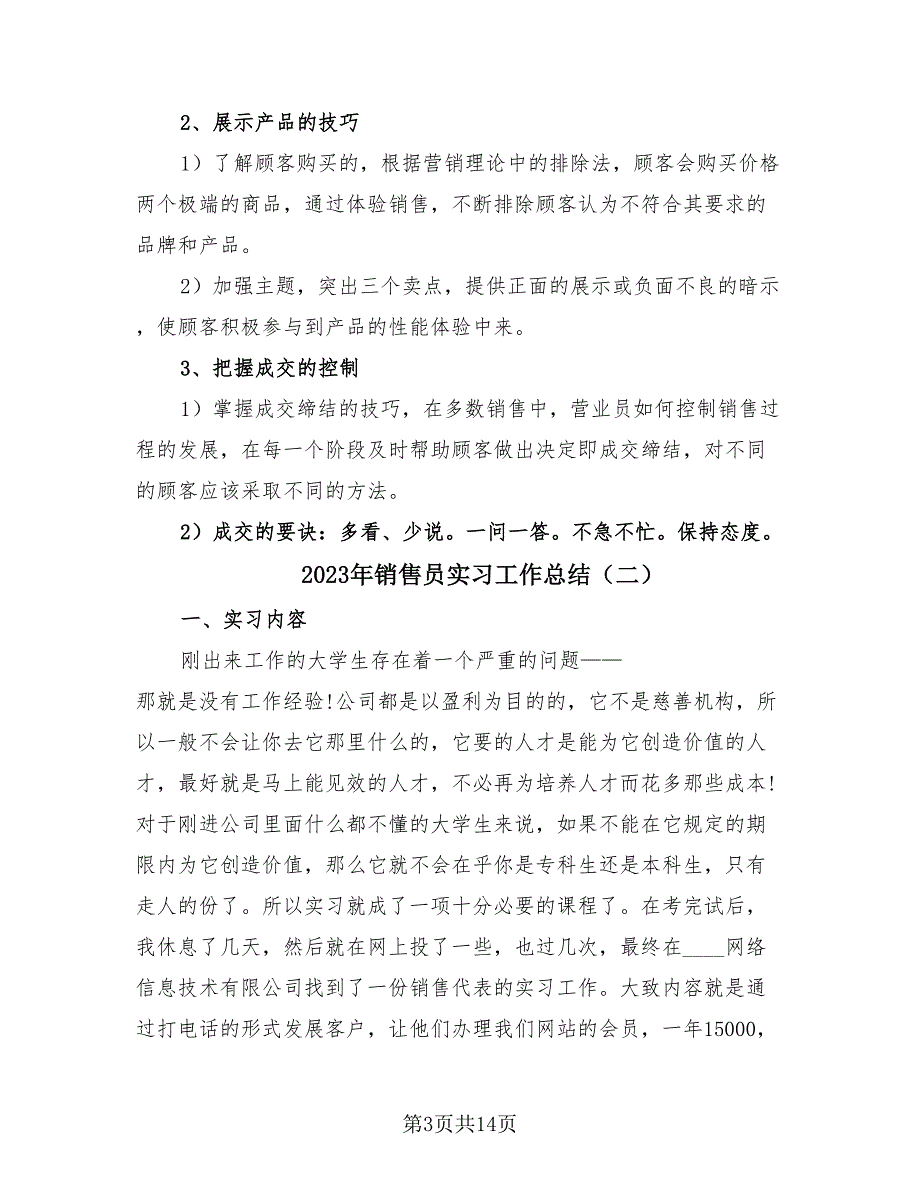 2、展示产品的技巧

1）了解顾客购买的，根据营销理论中的排除法，顾客会购买价格两个极端的商品，通过体验销售，不断排除顾客认为不符合其要求的品牌和产品。

2）加强主题，突出三个卖点，提供正面的展示或负面不良的暗示，使顾客积极参与到产品的性能体验中来。

3、把握成交的控制

1）掌握成交缔结的技巧，在多数销售中，营业员如何控制销售过程的发展，在每一个阶段及时帮助顾客做出决定即成交缔结，对不同的顾客应该采取不同的方法。

2）成交的要诀：多看、少说。一问一答。不急不忙。保持态度。

2023年销售员实习工作总结（二）

一、实习内容

刚出来工作的大学生存在着一个严重的问题——那就是没有工作经验!公司都是以盈利为目的的，它不是慈善机构，所以一般不会让你去它那里什么的，它要的人才是能为它创造价值的人才，最好就是马上能见效的人才，不必再为培养人才而花多那些成本!对于刚进公司里面什么都不懂的大学生来说，如果不能在它规定的期限内为它创造价值，那么它就不会在乎你是专科生还是本科生，只有走人的份了。所以实习就成了一项十分必要的课程了。在考完试后，我休息了几天，然后就在网上投了一些，也过几次，最终在____网络信息技术有限公司找到了一份销售代表的实习工作。大致内容就是通过打电话的形式发展客户，让他们办理我们网站的会员，一年15000，

第3页共14页